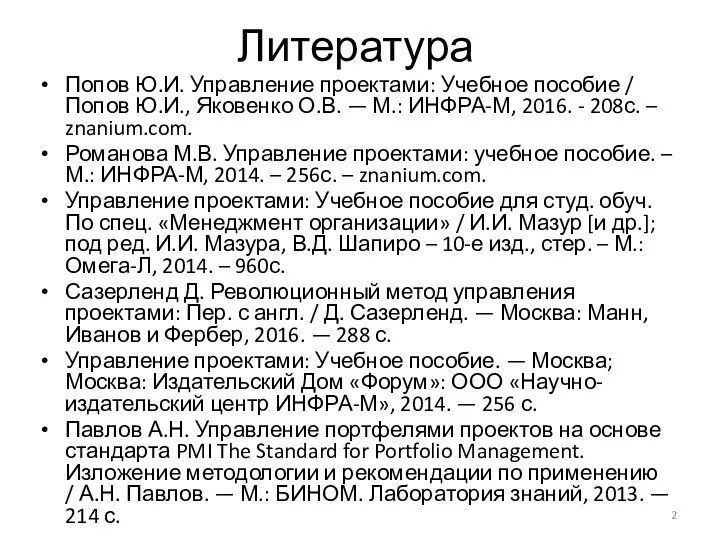 Литература

• Попов Ю.И. Управление проектами: Учебное пособие / Попов Ю.И., Яковенко О.В. — М.: ИНФРА-М, 2016. - 208с. – znanium.com.
• Романова М.В. Управление проектами: учебное пособие. – М.: ИНФРА-М, 2014. – 256с. – znanium.com.
• Управление проектами: Учебное пособие для студ. обуч. По спец. «Менеджмент организации» / И.И. Мазур [и др.]; под ред. И.И. Мазура, В.Д. Шапиро – 10-е изд., стер. – М.: Омега-Л, 2014. – 960с.
• Сазерленд Д. Революционный метод управления проектами: Пер. с англ. / Д. Сазерленд. — Москва: Манн, Иванов и Фербер, 2016. — 288 с.
• Управление проектами: Учебное пособие. — Москва; Москва: Издательский Дом «Форум»: ООО «Научно-издательский центр ИНФРА-М», 2014. — 256 с.
• Павлов А.Н. Управление портфелями проектов на основе стандарта PMI The Standard for Portfolio Management. Изложение методологии и рекомендации по применению / А.Н. Павлов. — М.: БИНОМ. Лаборатория знаний, 2013. — 214 с.

2